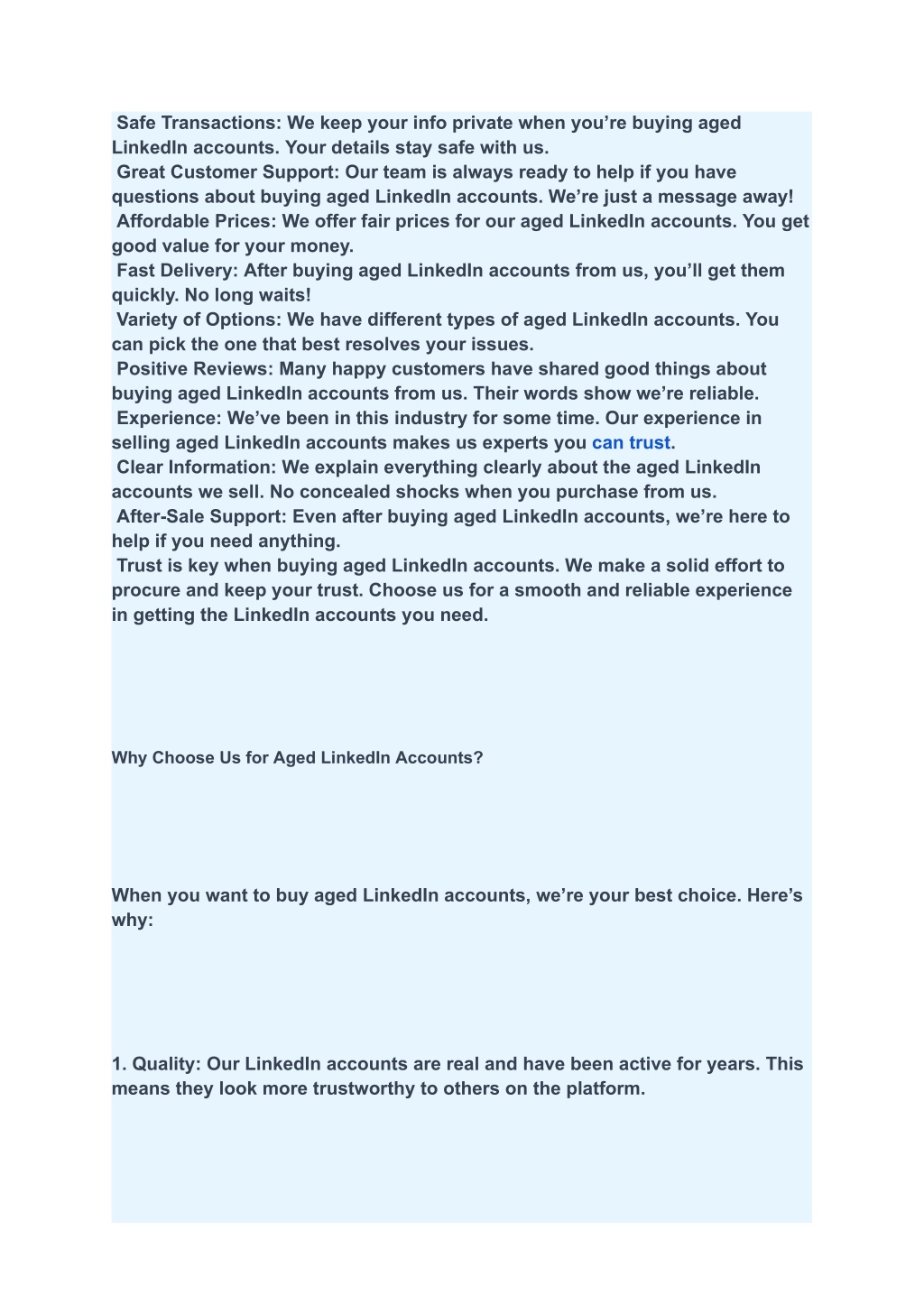 Safe Transactions: We keep your info private when you’re buying aged LinkedIn accounts. Your details stay safe with us.
Great Customer Support: Our team is always ready to help if you have questions about buying aged LinkedIn accounts. We’re just a message away!
Affordable Prices: We offer fair prices for our aged LinkedIn accounts. You get good value for your money.
Fast Delivery: After buying aged LinkedIn accounts from us, you’ll get them quickly. No long waits!
Variety of Options: We have different types of aged LinkedIn accounts. You can pick the one that best resolves your issues.
Positive Reviews: Many happy customers have shared good things about buying aged LinkedIn accounts from us. Their words show we’re reliable.
Experience: We’ve been in this industry for some time. Our experience in selling aged LinkedIn accounts makes us experts you can trust.
Clear Information: We explain everything clearly about the aged LinkedIn accounts we sell. No concealed shocks when you purchase from us.
After-Sale Support: Even after buying aged LinkedIn accounts, we’re here to help if you need anything.
Trust is key when buying aged LinkedIn accounts. We make a solid effort to procure and keep your trust. Choose us for a smooth and reliable experience in getting the LinkedIn accounts you need.

Why Choose Us for Aged LinkedIn Accounts?

When you want to buy aged LinkedIn accounts, we’re your best choice. Here’s why:

1. Quality: Our LinkedIn accounts are real and have been active for years. This means they look more trustworthy to others on the platform.